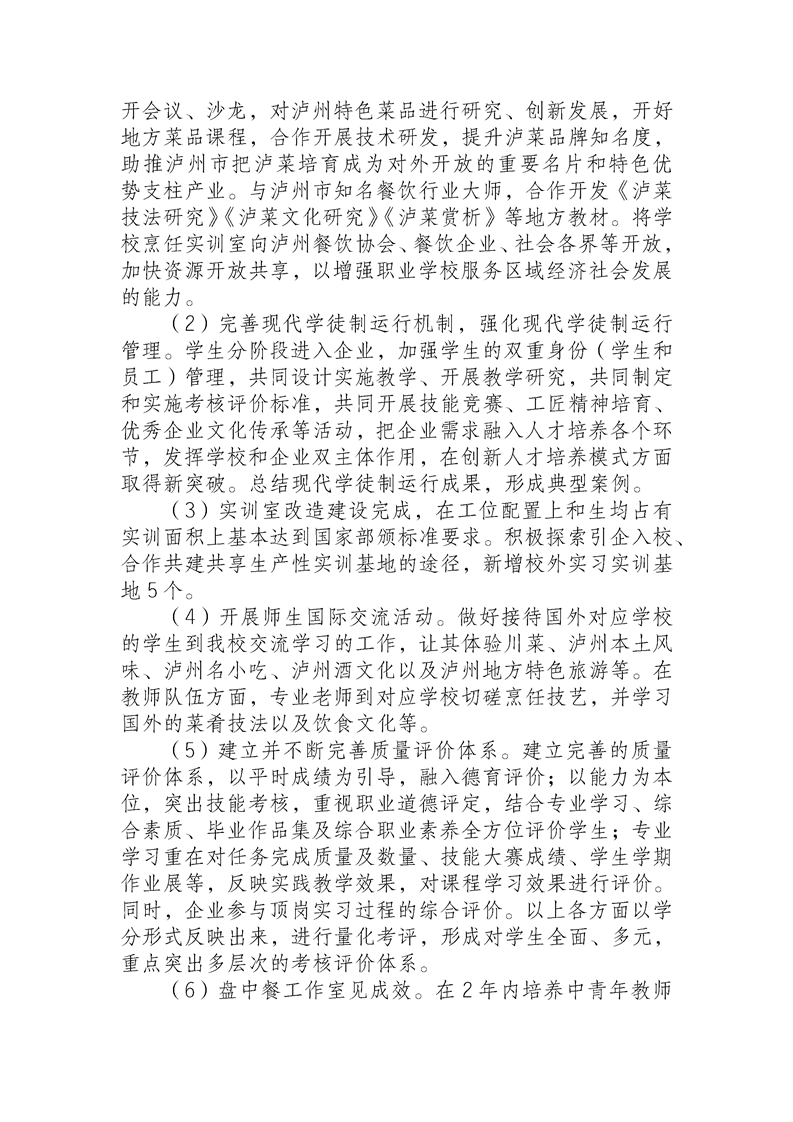 开会议、沙龙，对泸州特色菜品进行研究、创新发展，开好地方菜品课程，合作开展技术研发，提升泸菜品牌知名度，助推泸州市把泸菜培育成为对外开放的重要名片和特色优势支柱产业。与泸州市知名餐饮行业大师，合作开发《泸菜技法研究》《泸菜文化研究》《泸菜赏析》等地方教材。将学校烹饪实训室向泸州餐饮协会、餐饮企业、社会各界等开放，加快资源开放共享，以增强职业学校服务区域经济社会发展的能力。

（2）完善现代学徒制运行机制，强化现代学徒制运行管理。学生分阶段进入企业，加强学生的双重身份（学生和员工）管理，共同设计实施教学、开展教学研究，共同制定和实施考核评价标准，共同开展技能竞赛、工匠精神培育、优秀企业文化传承等活动，把企业需求融入人才培养各个环节，发挥学校和企业双主体作用，在创新人才培养模式方面取得新突破。总结现代学徒制运行成果，形成典型案例。

（3）实训室改造建设完成，在工位配置上和生均占有实训面积上基本达到国家部颁标准要求。积极探索引企入校、合作共建共享生产性实训基地的途径，新增校外实习实训基地5个。

（4）开展师生国际交流活动。做好接待国外对应学校的学生到我校交流学习的工作，让其体验川菜、泸州本土风味、泸州名小吃、泸州酒文化以及泸州地方特色旅游等。在教师队伍方面，专业老师到对应学校切磋烹饪技艺，并学习国外的菜肴技法以及饮食文化等。

（5）建立并不断完善质量评价体系。建立完善的质量评价体系，以平时成绩为引导，融入德育评价；以能力为本位，突出技能考核，重视职业道德评定，结合专业学习、综合素质、毕业作品集及综合职业素养全方位评价学生；专业学习重在对任务完成质量及数量、技能大赛成绩、学生学期作业展等，反映实践教学效果，对课程学习效果进行评价。同时，企业参与顶岗实习过程的综合评价。以上各方面以学分形式反映出来，进行量化考评，形成对学生全面、多元，重点突出多层次的考核评价体系。

（6）盘中餐工作室见成效。在2年内培养中青年教师